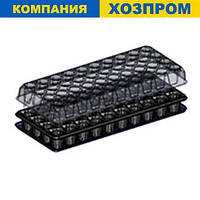 КОМПАНИЯ ХОЗПРОМ